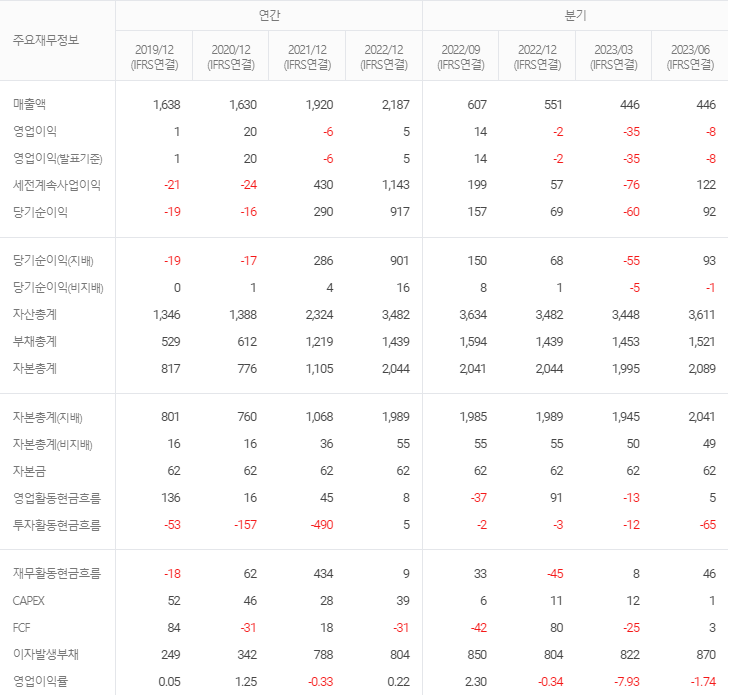 | 주요재무정보 | 연간 | | | | 분기 | | | |
|---|---|---|---|---|---|---|---|---|
| | 2019/12 (IFRS연결) | 2020/12 (IFRS연결) | 2021/12 (IFRS연결) | 2022/12 (IFRS연결) | 2022/09 (IFRS연결) | 2022/12 (IFRS연결) | 2023/03 (IFRS연결) | 2023/06 (IFRS연결) |
| 매출액 | 1,638 | 1,630 | 1,920 | 2,187 | 607 | 551 | 446 | 446 |
| 영업이익 | 1 | 20 | -6 | 5 | 14 | -2 | -35 | -8 |
| 영업이익(발표기준) | 1 | 20 | -6 | 5 | 14 | -2 | -35 | -8 |
| 세전계속사업이익 | -21 | -24 | 430 | 1,143 | 199 | 57 | -76 | 122 |
| 당기순이익 | -19 | -16 | 290 | 917 | 157 | 69 | -60 | 92 |
| 당기순이익(지배) | -19 | -17 | 286 | 901 | 150 | 68 | -55 | 93 |
| 당기순이익(비지배) | 0 | 1 | 4 | 16 | 8 | 1 | -5 | -1 |
| 자산총계 | 1,346 | 1,388 | 2,324 | 3,482 | 3,634 | 3,482 | 3,448 | 3,611 |
| 부채총계 | 529 | 612 | 1,219 | 1,439 | 1,594 | 1,439 | 1,453 | 1,521 |
| 자본총계 | 817 | 776 | 1,105 | 2,044 | 2,041 | 2,044 | 1,995 | 2,089 |
| 자본총계(지배) | 801 | 760 | 1,068 | 1,989 | 1,985 | 1,989 | 1,945 | 2,041 |
| 자본총계(비지배) | 16 | 16 | 36 | 55 | 55 | 55 | 50 | 49 |
| 자본금 | 62 | 62 | 62 | 62 | 62 | 62 | 62 | 62 |
| 영업활동현금흐름 | 136 | 16 | 45 | 8 | -37 | 91 | -13 | 5 |
| 투자활동현금흐름 | -53 | -157 | -490 | 5 | -2 | -3 | -12 | -65 |
| 재무활동현금흐름 | -18 | 62 | 434 | 9 | 33 | -45 | 8 | 46 |
| CAPEX | 52 | 46 | 28 | 39 | 6 | 11 | 12 | 1 |
| FCF | 84 | -31 | 18 | -31 | -42 | 80 | -25 | 3 |
| 이자발생부채 | 249 | 342 | 788 | 804 | 850 | 804 | 822 | 870 |
| 영업이익률 | 0.05 | 1.25 | -0.33 | 0.22 | 2.30 | -0.34 | -7.93 | -1.74 |